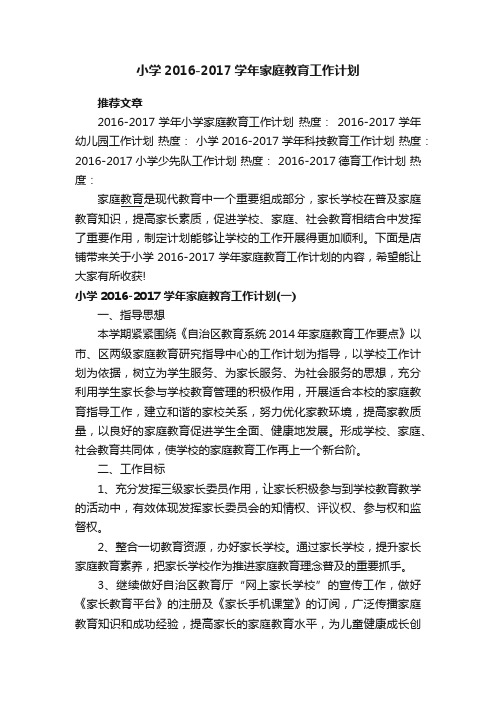 小学 2016-2017 学年家庭教育工作计划

推荐文章

2016-2017 学年小学家庭教育工作计划 热度： 2016-2017 学年幼儿园工作计划 热度： 小学 2016-2017 学年科技教育工作计划 热度： 2016-2017 小学少先队工作计划 热度： 2016-2017 德育工作计划 热度：

家庭教育是现代教育中一个重要组成部分，家长学校在普及家庭教育知识，提高家长素质，促进学校、家庭、社会教育相结合中发挥了重要作用，制定计划能够让学校的工作开展得更加顺利。下面是店铺带来关于小学 2016-2017 学年家庭教育工作计划的内容，希望能让大家有所收获!

小学 2016-2017 学年家庭教育工作计划(一)

一、指导思想

本学期紧紧围绕《自治区教育系统 2014 年家庭教育工作要点》以市、区两级家庭教育研究指导中心的工作计划为指导，以学校工作计划为依据，树立为学生服务、为家长服务、为社会服务的思想，充分利用学生家长参与学校教育管理的积极作用，开展适合本校的家庭教育指导工作，建立和谐的家校关系，努力优化家教环境，提高家教质量，以良好的家庭教育促进学生全面、健康地发展。形成学校、家庭、社会教育共同体，使学校的家庭教育工作再上一个新台阶。

二、工作目标

1、充分发挥三级家长委员作用，让家长积极参与到学校教育教学的活动中，有效体现发挥家长委员会的知情权、评议权、参与权和监督权。

2、整合一切教育资源，办好家长学校。通过家长学校，提升家长家庭教育素养，把家长学校作为推进家庭教育理念普及的重要抓手。

3、继续做好自治区教育厅“网上家长学校”的宣传工作，做好《家长教育平台》的注册及《家长手机课堂》的订阅，广泛传播家庭教育知识和成功经验，提高家长的家庭教育水平，为儿童健康成长创